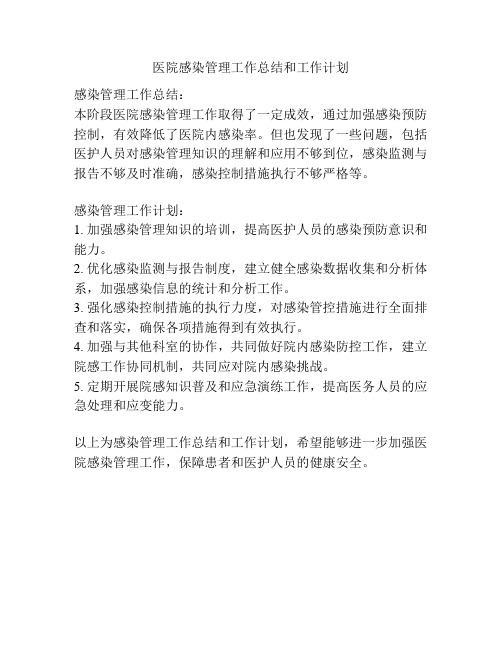 医院感染管理工作总结和工作计划

感染管理工作总结：
本阶段医院感染管理工作取得了一定成效，通过加强感染预防控制，有效降低了医院内感染率。但也发现了一些问题，包括医护人员对感染管理知识的理解和应用不够到位，感染监测与报告不够及时准确，感染控制措施执行不够严格等。

感染管理工作计划：
1. 加强感染管理知识的培训，提高医护人员的感染预防意识和能力。
2. 优化感染监测与报告制度，建立健全感染数据收集和分析体系，加强感染信息的统计和分析工作。
3. 强化感染控制措施的执行力度，对感染管控措施进行全面排查和落实，确保各项措施得到有效执行。
4. 加强与其他科室的协作，共同做好院内感染防控工作，建立院感工作协同机制，共同应对院内感染挑战。
5. 定期开展院感知识普及和应急演练工作，提高医务人员的应急处理和应变能力。

以上为感染管理工作总结和工作计划，希望能够进一步加强医院感染管理工作，保障患者和医护人员的健康安全。